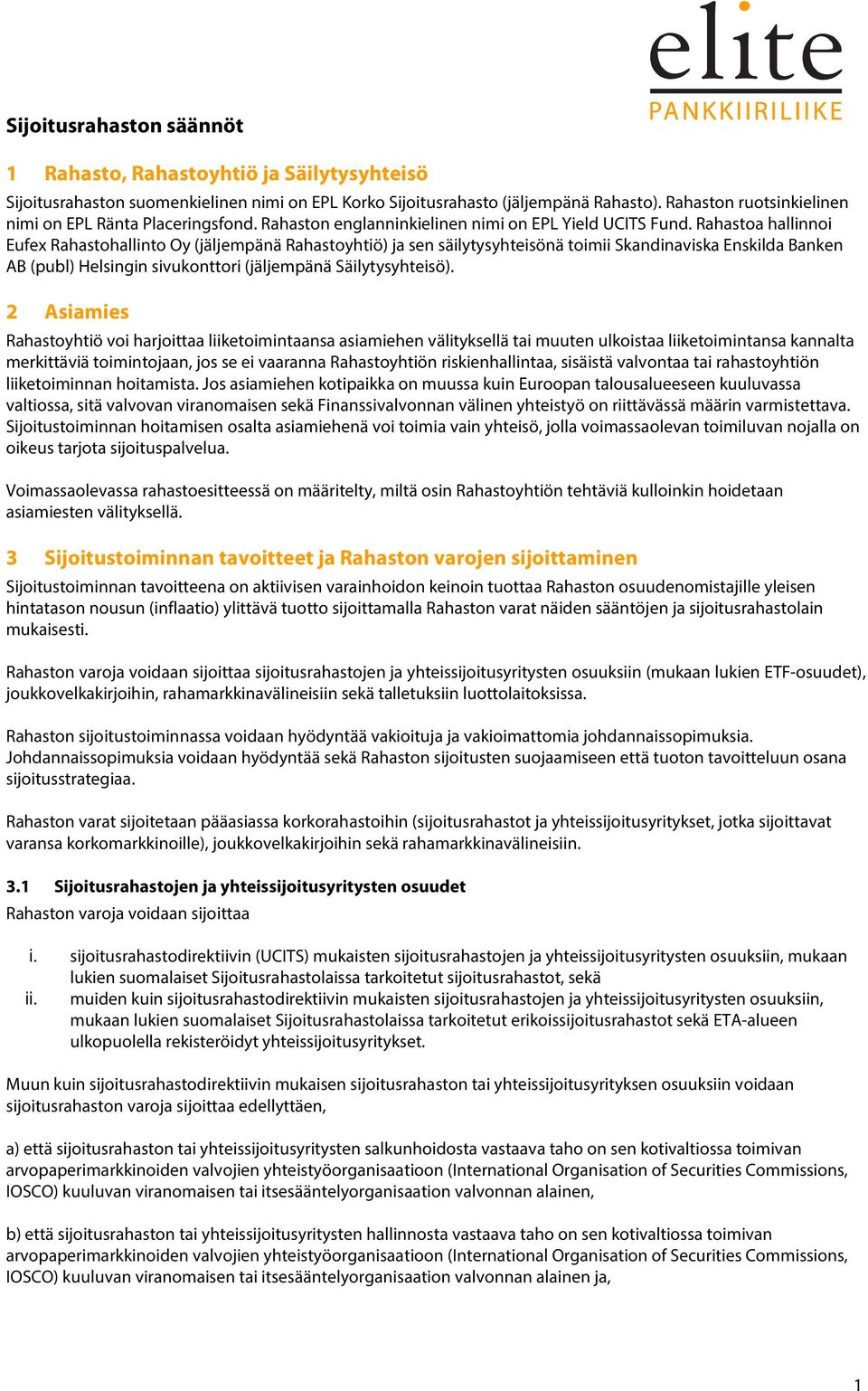 elite
PANKKIIRILIIKE

Sijoitusrahaston säännöt

1 Rahasto, Rahastoyhtiö ja Säilytysyhteisö

Sijoitusrahaston suomenkielinen nimi on EPL Korko Sijoitusrahasto (jäljempänä Rahasto). Rahaston ruotsinkielinen nimi on EPL Ränta Placeringsfond. Rahaston englanninkielinen nimi on EPL Yield UCITS Fund. Rahastoa hallinnoi Eufex Rahastohallinto Oy (jäljempänä Rahastoyhtiö) ja sen säilytysyhteisönä toimii Skandinaviska Enskilda Banken AB (publ) Helsingin sivukonttori (jäljempänä Säilytysyhteisö).

2 Asiamies

Rahastoyhtiö voi harjoittaa liiketoimintaansa asiamiehen välityksellä tai muuten ulkoistaa liiketoimintansa kannalta merkittäviä toimintojaan, jos se ei vaaranna Rahastoyhtiön riskienhallintaa, sisäistä valvontaa tai rahastoyhtiön liiketoiminnan hoitamista. Jos asiamiehen kotipaikka on muussa kuin Euroopan talousalueeseen kuuluvassa valtiossa, sitä valvovan viranomaisen sekä Finanssivalvonnan välinen yhteistyö on riittävässä määrin varmistettava. Sijoitustoiminnan hoitamisen osalta asiamiehenä voi toimia vain yhteisö, jolla voimassaolevan toimiluvan nojalla on oikeus tarjota sijoituspalvelua.

Voimassaolevassa rahastoesitteessä on määritelty, miltä osin Rahastoyhtiön tehtäviä kulloinkin hoidetaan asiamiesten välityksellä.

3 Sijoitustoiminnan tavoitteet ja Rahaston varojen sijoittaminen

Sijoitustoiminnan tavoitteena on aktiivisen varainhoidon keinoin tuottaa Rahaston osuudenomistajille yleisen hintatason nousun (inflaatio) ylittävä tuotto sijoittamalla Rahaston varat näiden sääntöjen ja sijoitusrahastolain mukaisesti.

Rahaston varoja voidaan sijoittaa sijoitusrahastojen ja yhteissijoitusyritysten osuuksiin (mukaan lukien ETF-osuudet), joukkovelkakirjoihin, rahamarkkinavälineisiin sekä talletuksiin luottolaitoksissa.

Rahaston sijoitustoiminnassa voidaan hyödyntää vakioituja ja vakioimattomia johdannaissopimuksia. Johdannaissopimuksia voidaan hyödyntää sekä Rahaston sijoitusten suojaamiseen että tuoton tavoitteluun osana sijoitusstrategiaa.

Rahaston varat sijoitetaan pääasiassa korkorahastoihin (sijoitusrahastot ja yhteissijoitusyritykset, jotka sijoittavat varansa korkomarkkinoille), joukkovelkakirjoihin sekä rahamarkkinavälineisiin.

3.1 Sijoitusrahastojen ja yhteissijoitusyritysten osuudet
Rahaston varoja voidaan sijoittaa

i. sijoitusrahastodirektiivin (UCITS) mukaisten sijoitusrahastojen ja yhteissijoitusyritysten osuuksiin, mukaan lukien suomalaiset Sijoitusrahastolaissa tarkoitetut sijoitusrahastot, sekä
ii. muiden kuin sijoitusrahastodirektiivin mukaisten sijoitusrahastojen ja yhteissijoitusyritysten osuuksiin, mukaan lukien suomalaiset Sijoitusrahastolaissa tarkoitetut erikoissijoitusrahastot sekä ETA-alueen ulkopuolella rekisteröidyt yhteissijoitusyritykset.

Muun kuin sijoitusrahastodirektiivin mukaisen sijoitusrahaston tai yhteissijoitusyrityksen osuuksiin voidaan sijoitusrahaston varoja sijoittaa edellyttäen,

a) että sijoitusrahaston tai yhteissijoitusyritysten salkunhoidosta vastaava taho on sen kotivaltiossa toimivan arvopaperimarkkinoiden valvojien yhteistyöorganisaatioon (International Organisation of Securities Commissions, IOSCO) kuuluvan viranomaisen tai itsesääntelyorganisaation valvonnan alainen,

b) että sijoitusrahaston tai yhteissijoitusyritysten hallinnosta vastaava taho on sen kotivaltiossa toimivan arvopaperimarkkinoiden valvojien yhteistyöorganisaatioon (International Organisation of Securities Commissions, IOSCO) kuuluvan viranomaisen tai itsesääntelyorganisaation valvonnan alainen ja,

1